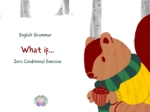 English Grammar

What if...

Zero Conditional Exercise